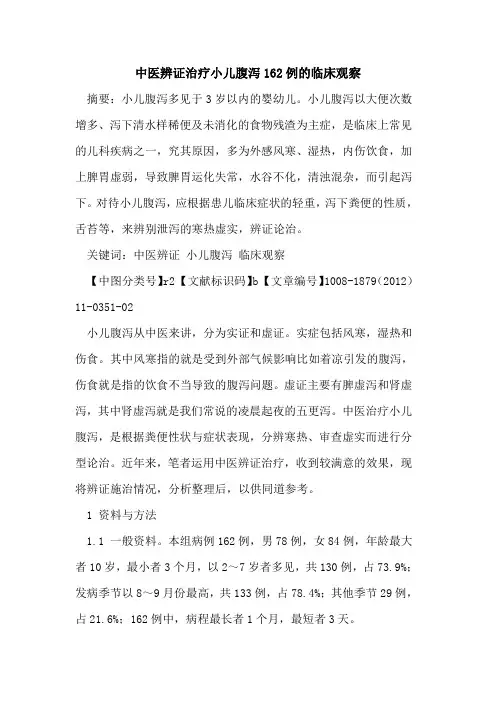 中医辨证治疗小儿腹泻162例的临床观察

摘要：小儿腹泻多见于3岁以内的婴幼儿。小儿腹泻以大便次数增多、泻下清水样稀便及未消化的食物残渣为主症，是临床上常见的儿科疾病之一，究其原因，多为外感风寒、湿热，内伤饮食，加上脾胃虚弱，导致脾胃运化失常，水谷不化，清浊混杂，而引起泻下。对待小儿腹泻，应根据患儿临床症状的轻重，泻下粪便的性质，舌苔等，来辨别泄泻的寒热虚实，辨证论治。

关键词：中医辨证 小儿腹泻 临床观察

【中图分类号】r2【文献标识码】b【文章编号】1008-1879（2012）11-0351-02

小儿腹泻从中医来讲，分为实证和虚证。实症包括风寒，湿热和伤食。其中风寒指的就是受到外部气候影响比如着凉引发的腹泻，伤食就是指的饮食不当导致的腹泻问题。虚证主要有脾虚泻和肾虚泻，其中肾虚泻就是我们常说的凌晨起夜的五更泻。中医治疗小儿腹泻，是根据粪便性状与症状表现，分辨寒热、审查虚实而进行分型论治。近年来，笔者运用中医辨证治疗，收到较满意的效果，现将辨证施治情况，分析整理后，以供同道参考。

1 资料与方法

1.1 一般资料。本组病例162例，男78例，女84例，年龄最大者10岁，最小者3个月，以2～7岁者多见，共130例，占73.9%；发病季节以8～9月份最高，共133例，占78.4%；其他季节29例，占21.6%；162例中，病程最长者1个月，最短者3天。